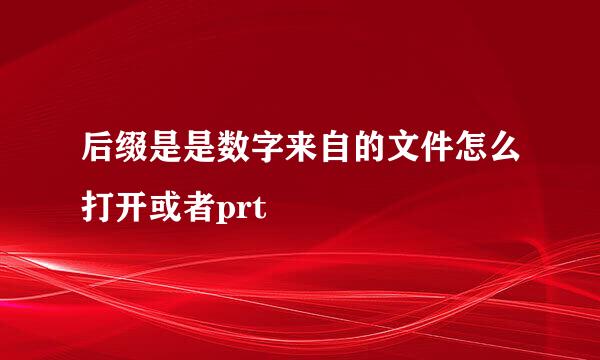 后缀是是数字来自的文件怎么打开或者prt